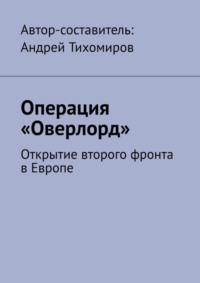 Автор-составитель:
Андрей Тихомиров

Операция «Оверлорд»

Открытие второго фронта в Европе